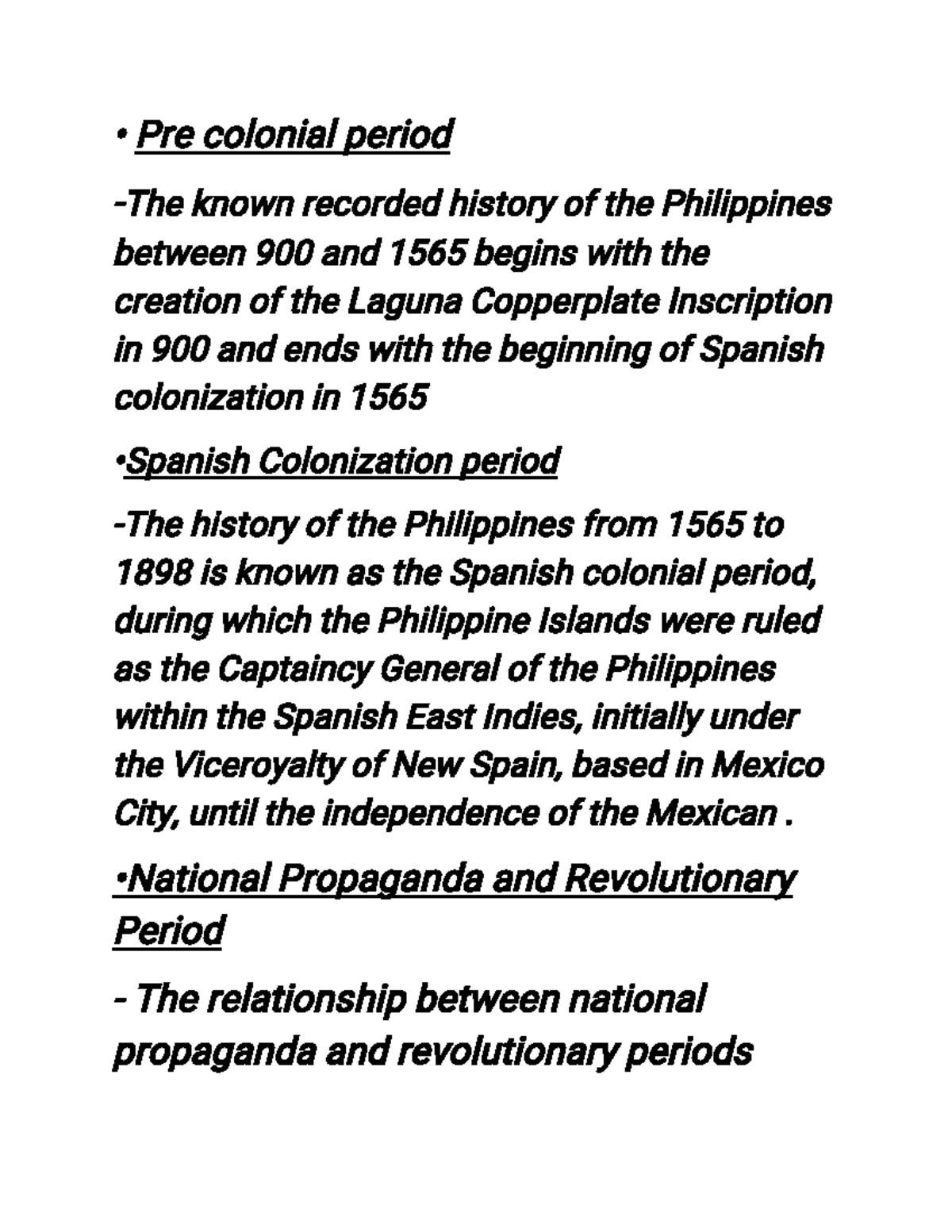 • Pre colonial period

-The known recorded history of the Philippines between 900 and 1565 begins with the creation of the Laguna Copperplate Inscription in 900 and ends with the beginning of Spanish colonization in 1565

•Spanish Colonization period

-The history of the Philippines from 1565 to 1898 is known as the Spanish colonial period, during which the Philippine Islands were ruled as the Captaincy General of the Philippines within the Spanish East Indies, initially under the Viceroyalty of New Spain, based in Mexico City, until the independence of the Mexican .

•National Propaganda and Revolutionary Period

- The relationship between national propaganda and revolutionary periods